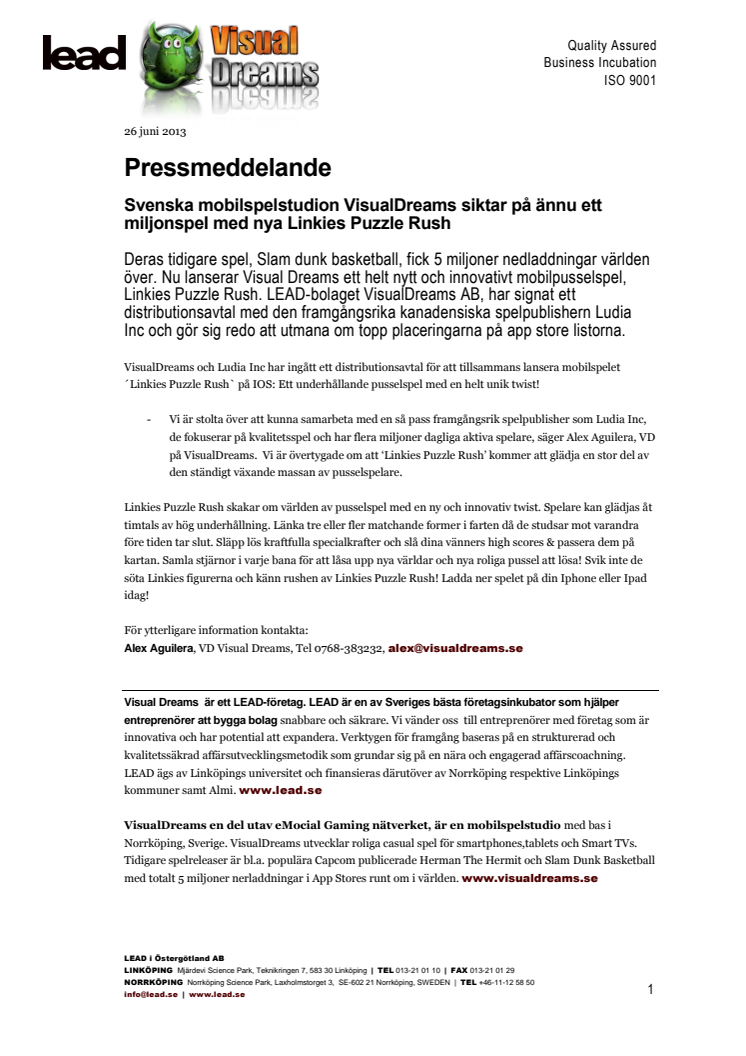 lead Visual Dreams

Quality Assured
Business Incubation
ISO 9001

26 juni 2013

Pressmeddelande

Svenska mobilspelstudion VisualDreams siktar på ännu ett miljonspel med nya Linkies Puzzle Rush

Deras tidigare spel, Slam dunk basketball, fick 5 miljoner nedladdningar världen över. Nu lanserar Visual Dreams ett helt nytt och innovativt mobilpusselspel, Linkies Puzzle Rush. LEAD-bolaget VisualDreams AB, har signat ett distributionsavtal med den framgångsrika kanadensiska spelpublishern Ludia Inc och gör sig redo att utmana om topp placeringarna på app store listorna.

VisualDreams och Ludia Inc har ingått ett distributionsavtal för att tillsammans lansera mobilspelet ´Linkies Puzzle Rush` på IOS: Ett underhållande pusselspel med en helt unik twist!

- Vi är stolta över att kunna samarbeta med en så pass framgångsrik spelpublisher som Ludia Inc, de fokuserar på kvalitetsspel och har flera miljoner dagliga aktiva spelare, säger Alex Aguilera, VD på VisualDreams. Vi är övertygade om att 'Linkies Puzzle Rush' kommer att glädja en stor del av den ständigt växande massan av pusselspelare.

Linkies Puzzle Rush skakar om världen av pusselspel med en ny och innovativ twist. Spelare kan glädjas åt timtals av hög underhållning. Länka tre eller fler matchande former i farten då de studsar mot varandra före tiden tar slut. Släpp lös kraftfulla specialkrafter och slå dina vänners high scores & passera dem på kartan. Samla stjärnor i varje bana för att låsa upp nya världar och nya roliga pussel att lösa! Svik inte de söta Linkies figurerna och känn rushen av Linkies Puzzle Rush! Ladda ner spelet på din Iphone eller Ipad idag!

För ytterligare information kontakta:
Alex Aguilera, VD Visual Dreams, Tel 0768-383232, alex@visualdreams.se

Visual Dreams är ett LEAD-företag. LEAD är en av Sveriges bästa företagsinkubator som hjälper entreprenörer att bygga bolag snabbare och säkrare. Vi vänder oss till entreprenörer med företag som är innovativa och har potential att expandera. Verktygen för framgång baseras på en strukturerad och kvalitetssäkrad affärsutvecklingsmetodik som grundar sig på en nära och engagerad affärscoachning. LEAD ägs av Linköpings universitet och finansieras därutöver av Norrköping respektive Linköpings kommuner samt Almi. www.lead.se

VisualDreams en del utav eMocial Gaming nätverket, är en mobilspelstudio med bas i Norrköping, Sverige. VisualDreams utvecklar roliga casual spel för smartphones,tablets och Smart TVs. Tidigare spelreleaser är bl.a. populära Capcom publicerade Herman The Hermit och Slam Dunk Basketball med totalt 5 miljoner nerladdningar i App Stores runt om i världen. www.visualdreams.se

LEAD i Östergötland AB
LINKÖPING Mjärdevi Science Park, Teknikringen 7, 583 30 Linköping | TEL 013-21 01 10 | FAX 013-21 01 29
NORRKÖPING Norrköping Science Park, Laxholmstorget 3, SE-602 21 Norrköping, SWEDEN | TEL +46-11-12 58 50
info@lead.se | www.lead.se

1